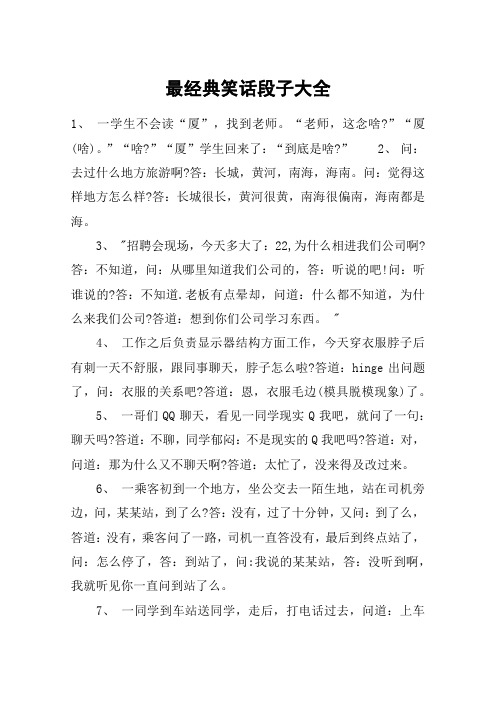 最经典笑话段子大全

1、 一学生不会读“厦”，找到老师。“老师，这念啥?”“厦(啥)。”“啥?”“厦”学生回来了：“到底是啥?” 2、 问：去过什么地方旅游啊?答：长城，黄河，南海，海南。问：觉得这样地方怎么样?答：长城很长，黄河很黄，南海很偏南，海南都是海。

3、 "招聘会现场，今天多大了：22,为什么相进我们公司啊?答：不知道，问：从哪里知道我们公司的，答：听说的吧!问：听谁说的?答：不知道.老板有点晕却，问道：什么都不知道，为什么来我们公司?答道：想到你们公司学习东西。 "

4、 工作之后负责显示器结构方面工作，今天穿衣服脖子后有刺一天不舒服，跟同事聊天，脖子怎么啦?答道：hinge 出问题了，问：衣服的关系吧?答道：恩，衣服毛边(模具脱模现象)了。

5、 一哥们 QQ 聊天，看见一同学现实 Q 我吧，就问了一句：聊天吗?答道：不聊，同学郁闷：不是现实的 Q 我吧吗?答道：对，问道：那为什么又不聊天啊?答道：太忙了，没来得及改过来。

6、 一乘客初到一个地方，坐公交去一陌生地，站在司机旁边，问，某某站，到了么?答：没有，过了十分钟，又问：到了么，答道：没有，乘客问了一路，司机一直答没有，最后到终点站了，问：怎么停了，答：到站了，问:我说的某某站，答：没听到啊，我就听见你一直问到站了么。

7、 一同学到车站送同学，走后，打电话过去，问道：上车